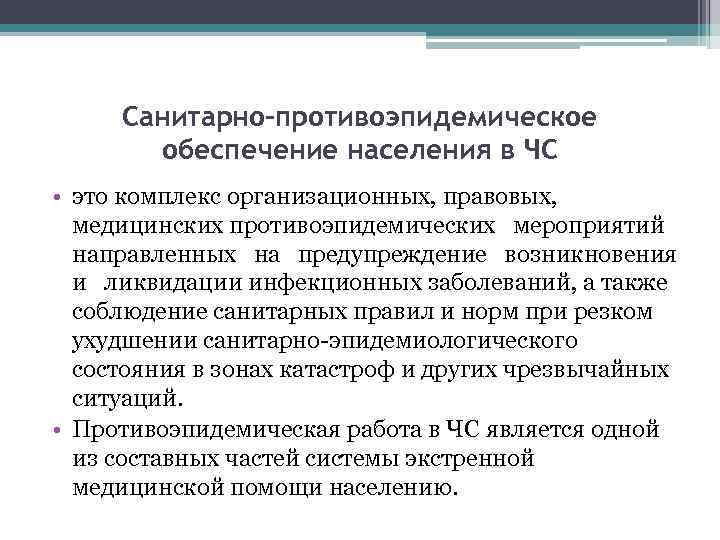 Санитарно-противоэпидемическое обеспечение населения в ЧС

• это комплекс организационных, правовых, медицинских противоэпидемических мероприятий направленных на предупреждение возникновения и ликвидации инфекционных заболеваний, а также соблюдение санитарных правил и норм при резком ухудшении санитарно-эпидемиологического состояния в зонах катастроф и других чрезвычайных ситуаций.
• Противоэпидемическая работа в ЧС является одной из составных частей системы экстренной медицинской помощи населению.